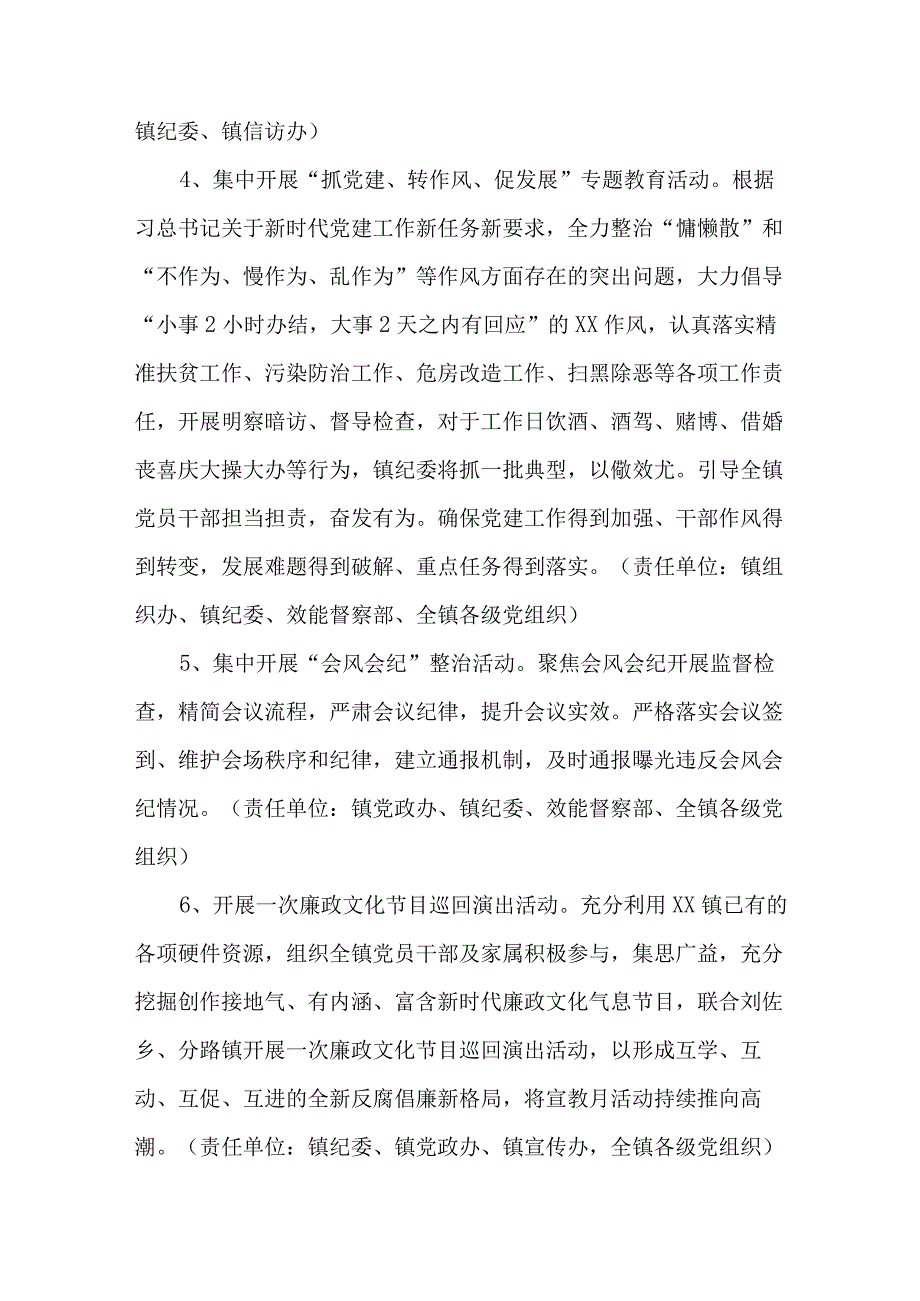 镇纪委、镇信访办）

4、集中开展“抓党建、转作风、促发展”专题教育活动。根据习总书记关于新时代党建工作新任务新要求，全力整治“慵懒散”和“不作为、慢作为、乱作为”等作风方面存在的突出问题，大力倡导“小事2小时办结，大事2天之内有回应”的XX作风，认真落实精准扶贫工作、污染防治工作、危房改造工作、扫黑除恶等各项工作责任，开展明察暗访、督导检查，对于工作日饮酒、酒驾、赌博、借婚丧喜庆大操大办等行为，镇纪委将抓一批典型，以儆效尤。引导全镇党员干部担当担责，奋发有为。确保党建工作得到加强、干部作风得到转变，发展难题得到破解、重点任务得到落实。（责任单位：镇组织办、镇纪委、效能督察部、全镇各级党组织）

5、集中开展“会风会纪”整治活动。聚焦会风会纪开展监督检查，精简会议流程，严肃会议纪律，提升会议实效。严格落实会议签到、维护会场秩序和纪律，建立通报机制，及时通报曝光违反会风会纪情况。（责任单位：镇党政办、镇纪委、效能督察部、全镇各级党组织）

6、开展一次廉政文化节目巡回演出活动。充分利用XX镇已有的各项硬件资源，组织全镇党员干部及家属积极参与，集思广益，充分挖掘创作接地气、有内涵、富含新时代廉政文化气息节目，联合刘佐乡、分路镇开展一次廉政文化节目巡回演出活动，以形成互学、互动、互促、互进的全新反腐倡廉新格局，将宣教月活动持续推向高潮。（责任单位：镇纪委、镇党政办、镇宣传办，全镇各级党组织）